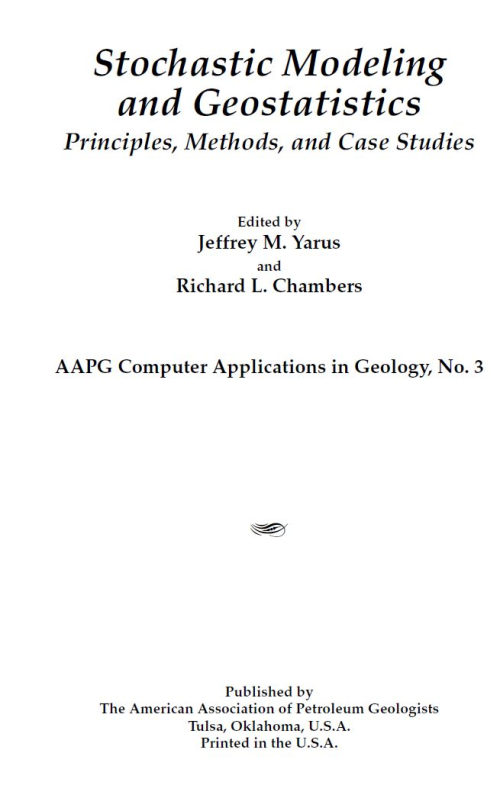 Stochastic Modeling and Geostatistics
Principles, Methods, and Case Studies

Edited by
Jeffrey M. Yarus
and
Richard L. Chambers

AAPG Computer Applications in Geology, No. 3

Published by
The American Association of Petroleum Geologists
Tulsa, Oklahoma, U.S.A.
Printed in the U.S.A.